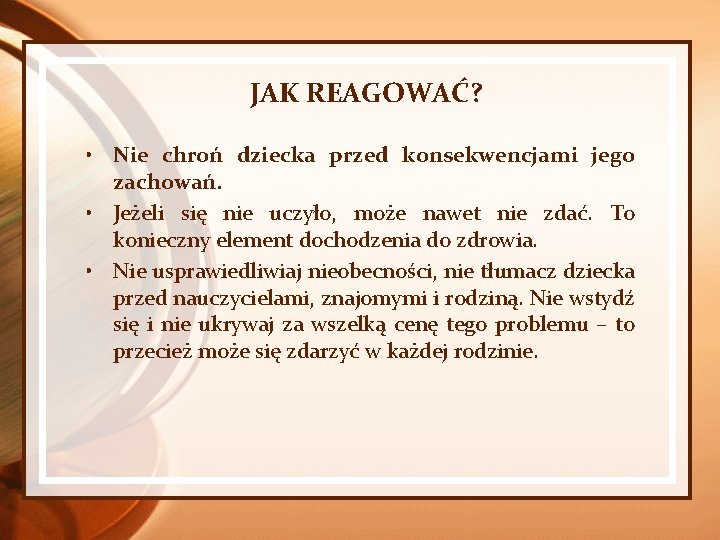 JAK REAGOWAĆ?

• Nie chroń dziecka przed konsekwencjami jego zachowań.
• Jeżeli się nie uczyło, może nawet nie zdać. To konieczny element dochodzenia do zdrowia.
• Nie usprawiedliwiaj nieobecności, nie tłumacz dziecka przed nauczycielami, znajomymi i rodziną. Nie wstydź się i nie ukrywaj za wszelką cenę tego problemu – to przecież może się zdarzyć w każdej rodzinie.